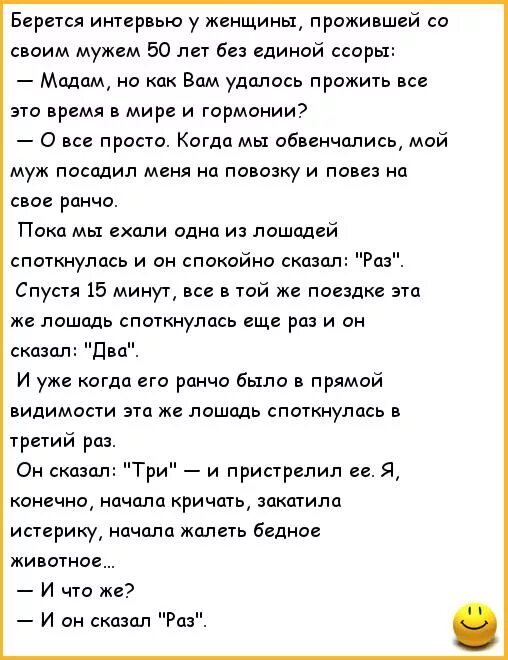 Берется интервью у женщины, прожившей со своим мужем 50 лет без единой ссоры:

— Мадам, но как Вам удалось прожить все это время в мире и гормонии?

— О все просто. Когда мы обвенчались, мой муж посадил меня на повозку и повез на свое ранчо.

Пока мы ехали одна из лошадей споткнулась и он спокойно сказал: "Раз".

Спустя 15 минут, все в той же поездке эта же лошадь споткнулась еще раз и он сказал: "Два".

И уже когда его ранчо было в прямой видимости эта же лошадь споткнулась в третий раз.

Он сказал: "Три" — и пристрелил ее. Я, конечно, начала кричать, закатила истерику, начала жалеть бедное животное...

— И что же?

— И он сказал "Раз".